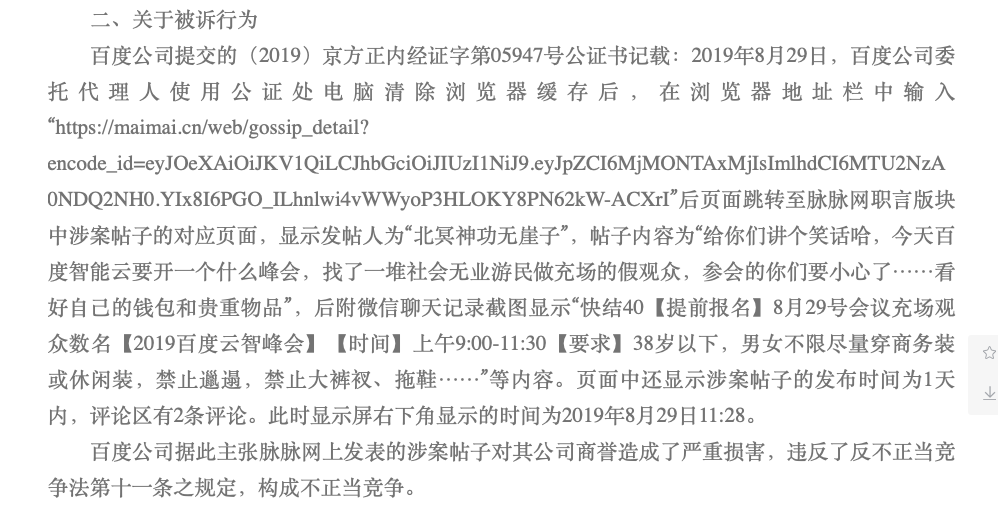 二、关于被诉行为

百度公司提交的（2019）京方正内经证字第05947号公证书记载：2019年8月29日，百度公司委托代理人使用公证处电脑清除浏览器缓存后，在浏览器地址栏中输入“https://maimai.cn/web/gossip_detail?encode_id=eyJOeXAiOiJKV1QiLCJhbGciOiJIUzI1NiJ9.eyJpZCI6MjMONTAxMjIsImlhdCI6MTU2NzA0NDQ2NH0.YIx8I6PGO_ILhnlwi4vWWyoP3HLOKY8PN62kW-ACXrI”后页面跳转至脉脉网职言版块中涉案帖子的对应页面，显示发帖人为“北冥神功无崖子”，帖子内容为“给你们讲个笑话哈，今天百度智能云要开一个什么峰会，找了一堆社会无业游民做充场的假观众，参会的你们要小心了……看好自己的钱包和贵重物品”，后附微信聊天记录截图显示“快结40【提前报名】8月29号会议充场观众数名【2019百度云智峰会】【时间】上午9:00-11:30【要求】38岁以下，男女不限尽量穿商务装或休闲装，禁止邋遢，禁止大裤衩、拖鞋……”等内容。页面中还显示涉案帖子的发布时间为1天内，评论区有2条评论。此时显示屏右下角显示的时间为2019年8月29日11:28。

百度公司据此主张脉脉网上发表的涉案帖子对其公司商誉造成了严重损害，违反了反不正当竞争法第十一条之规定，构成不正当竞争。